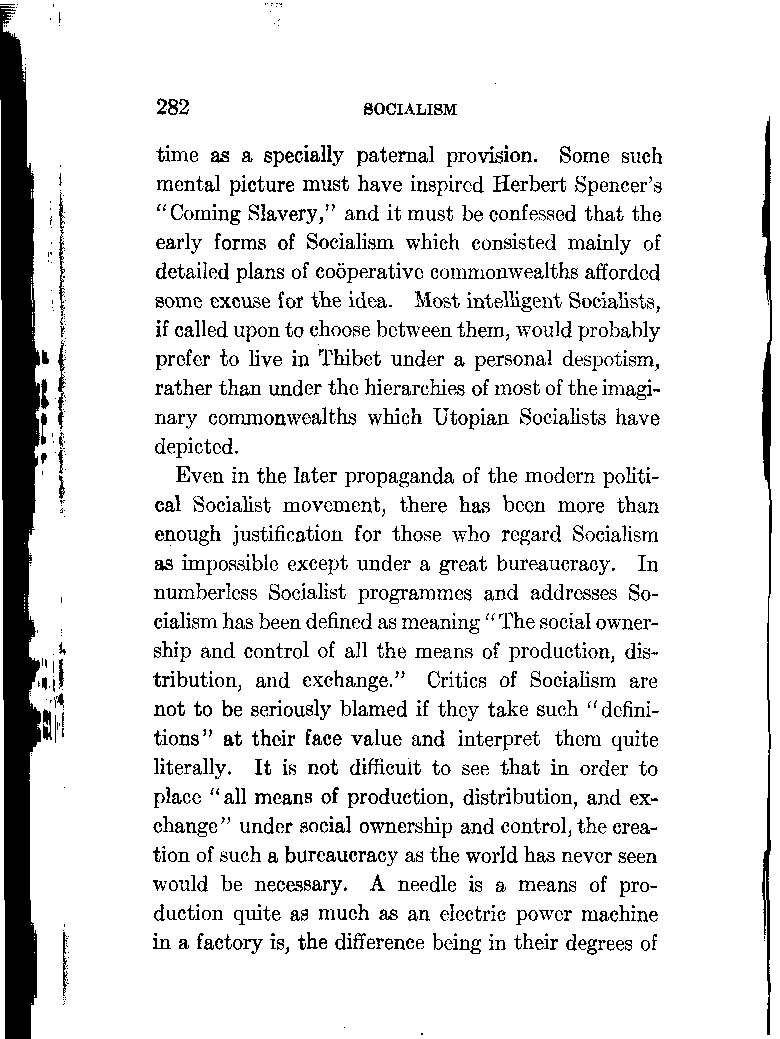 282 SOCIALISM

time as a specially paternal provision. Some such mental picture must have inspired Herbert Spencer's "Coming Slavery," and it must be confessed that the early forms of Socialism which consisted mainly of detailed plans of coöperative commonwealths afforded some excuse for the idea. Most intelligent Socialists, if called upon to choose between them, would probably prefer to live in Thibet under a personal despotism, rather than under the hierarchies of most of the imaginary commonwealths which Utopian Socialists have depicted.

Even in the later propaganda of the modern political Socialist movement, there has been more than enough justification for those who regard Socialism as impossible except under a great bureaucracy. In numberless Socialist programmes and addresses Socialism has been defined as meaning "The social ownership and control of all the means of production, distribution, and exchange." Critics of Socialism are not to be seriously blamed if they take such "definitions" at their face value and interpret them quite literally. It is not difficult to see that in order to place "all means of production, distribution, and exchange" under social ownership and control, the creation of such a bureaucracy as the world has never seen would be necessary. A needle is a means of production quite as much as an electric power machine in a factory is, the difference being in their degrees of